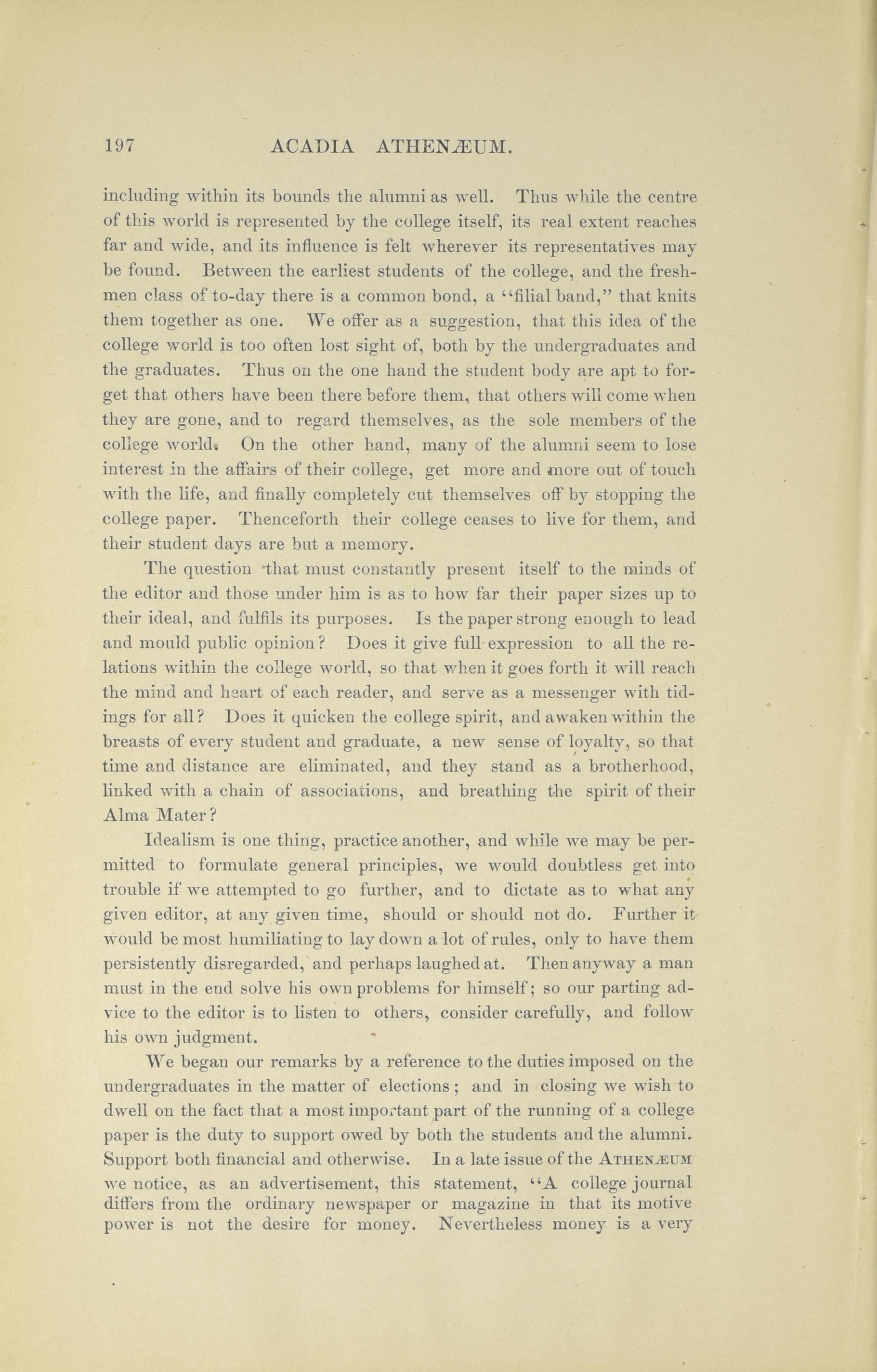 197 ACADIA ATHENÆUM.

including within its bounds the alumni as well. Thus while the centre of this world is represented by the college itself, its real extent reaches far and wide, and its influence is felt wherever its representatives may be found. Between the earliest students of the college, and the freshmen class of to-day there is a common bond, a "filial band," that knits them together as one. We offer as a suggestion, that this idea of the college world is too often lost sight of, both by the undergraduates and the graduates. Thus on the one hand the student body are apt to forget that others have been there before them, that others will come when they are gone, and to regard themselves, as the sole members of the college world. On the other hand, many of the alumni seem to lose interest in the affairs of their college, get more and more out of touch with the life, and finally completely cut themselves off by stopping the college paper. Thenceforth their college ceases to live for them, and their student days are but a memory.

The question that must constantly present itself to the minds of the editor and those under him is as to how far their paper sizes up to their ideal, and fulfils its purposes. Is the paper strong enough to lead and mould public opinion? Does it give full expression to all the relations within the college world, so that when it goes forth it will reach the mind and heart of each reader, and serve as a messenger with tidings for all? Does it quicken the college spirit, and awaken within the breasts of every student and graduate, a new sense of loyalty, so that time and distance are eliminated, and they stand as a brotherhood, linked with a chain of associations, and breathing the spirit of their Alma Mater?

Idealism is one thing, practice another, and while we may be permitted to formulate general principles, we would doubtless get into trouble if we attempted to go further, and to dictate as to what any given editor, at any given time, should or should not do. Further it would be most humiliating to lay down a lot of rules, only to have them persistently disregarded, and perhaps laughed at. Then anyway a man must in the end solve his own problems for himself; so our parting advice to the editor is to listen to others, consider carefully, and follow his own judgment.

We began our remarks by a reference to the duties imposed on the undergraduates in the matter of elections; and in closing we wish to dwell on the fact that a most important part of the running of a college paper is the duty to support owed by both the students and the alumni. Support both financial and otherwise. In a late issue of the ATHENÆUM we notice, as an advertisement, this statement, "A college journal differs from the ordinary newspaper or magazine in that its motive power is not the desire for money. Nevertheless money is a very